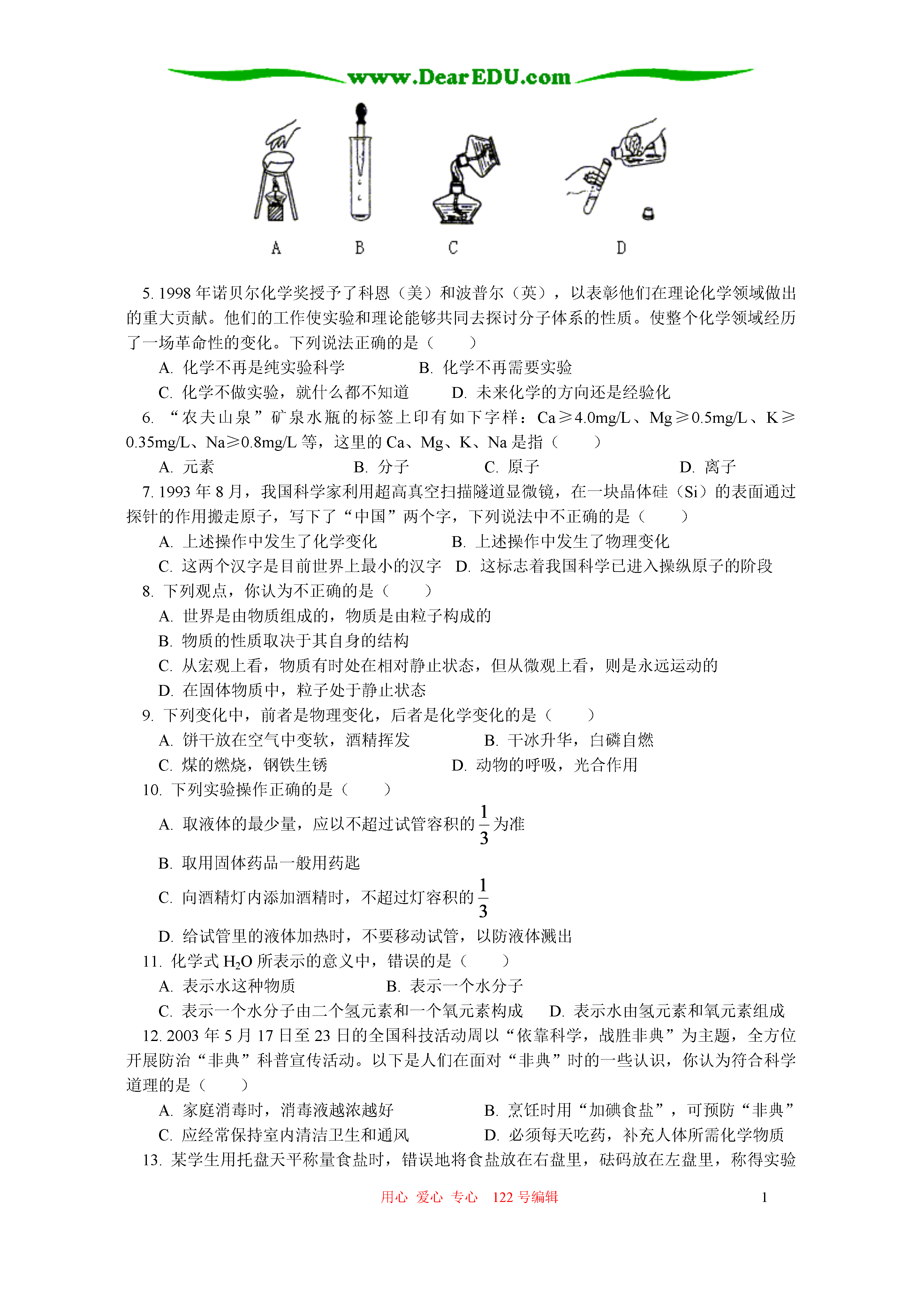 www.DearEDU.com

A　　B　　C　　D

5. 1998 年诺贝尔化学奖授予了科恩（美）和波普尔（英），以表彰他们在理论化学领域做出的重大贡献。他们的工作使实验和理论能够共同去探讨分子体系的性质。使整个化学领域经历了一场革命性的变化。下列说法正确的是（　　）

A. 化学不再是纯实验科学　　B. 化学不再需要实验

C. 化学不做实验，就什么都不知道　　D. 未来化学的方向还是经验化

6. “农夫山泉”矿泉水瓶的标签上印有如下字样：Ca≥4.0mg/L、Mg≥0.5mg/L、K≥0.35mg/L、Na≥0.8mg/L 等，这里的 Ca、Mg、K、Na 是指（　　）

A. 元素　　B. 分子　　C. 原子　　D. 离子

7. 1993 年 8 月，我国科学家利用超高真空扫描隧道显微镜，在一块晶体硅（Si）的表面通过探针的作用搬走原子，写下了“中国”两个字，下列说法中不正确的是（　　）

A. 上述操作中发生了化学变化　　B. 上述操作中发生了物理变化

C. 这两个汉字是目前世界上最小的汉字　D. 这标志着我国科学已进入操纵原子的阶段

8. 下列观点，你认为不正确的是（　　）

A. 世界是由物质组成的，物质是由粒子构成的

B. 物质的性质取决于其自身的结构

C. 从宏观上看，物质有时处在相对静止状态，但从微观上看，则是永远运动的

D. 在固体物质中，粒子处于静止状态

9. 下列变化中，前者是物理变化，后者是化学变化的是（　　）

A. 饼干放在空气中变软，酒精挥发　　B. 干冰升华，白磷自燃

C. 煤的燃烧，钢铁生锈　　D. 动物的呼吸，光合作用

10. 下列实验操作正确的是（　　）

A. 取液体的最少量，应以不超过试管容积的 $\frac{1}{3}$ 为准

B. 取用固体药品一般用药匙

C. 向酒精灯内添加酒精时，不超过灯容积的 $\frac{1}{3}$

D. 给试管里的液体加热时，不要移动试管，以防液体溅出

11. 化学式 $H_2O$ 所表示的意义中，错误的是（　　）

A. 表示水这种物质　　B. 表示一个水分子

C. 表示一个水分子由二个氢元素和一个氧元素构成　　D. 表示水由氢元素和氧元素组成

12. 2003 年 5 月 17 日至 23 日的全国科技活动周以“依靠科学，战胜非典”为主题，全方位开展防治“非典”科普宣传活动。以下是人们在面对“非典”时的一些认识，你认为符合科学道理的是（　　）

A. 家庭消毒时，消毒液越浓越好　　B. 烹饪时用“加碘食盐”，可预防“非典”

C. 应经常保持室内清洁卫生和通风　　D. 必须每天吃药，补充人体所需化学物质

13. 某学生用托盘天平称量食盐时，错误地将食盐放在右盘里，砝码放在左盘里，称得实验

用心　爱心　专心　122 号编辑　　1